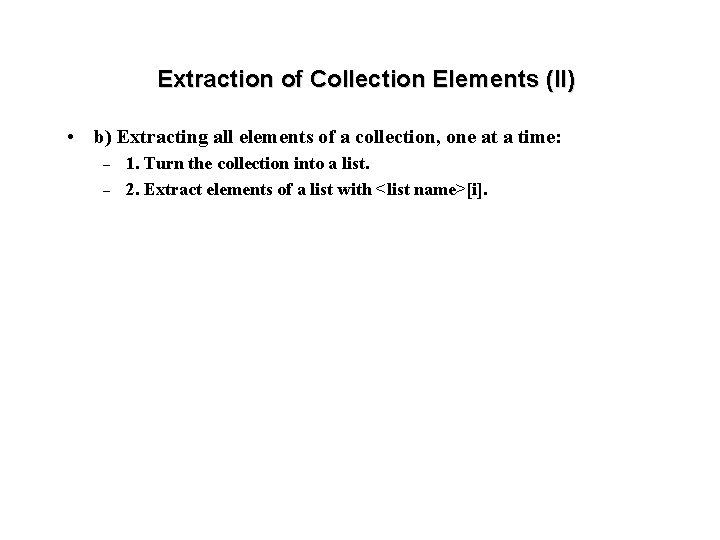 Extraction of Collection Elements (II)

• b) Extracting all elements of a collection, one at a time:
- 1. Turn the collection into a list.
- 2. Extract elements of a list with <list name>[i].